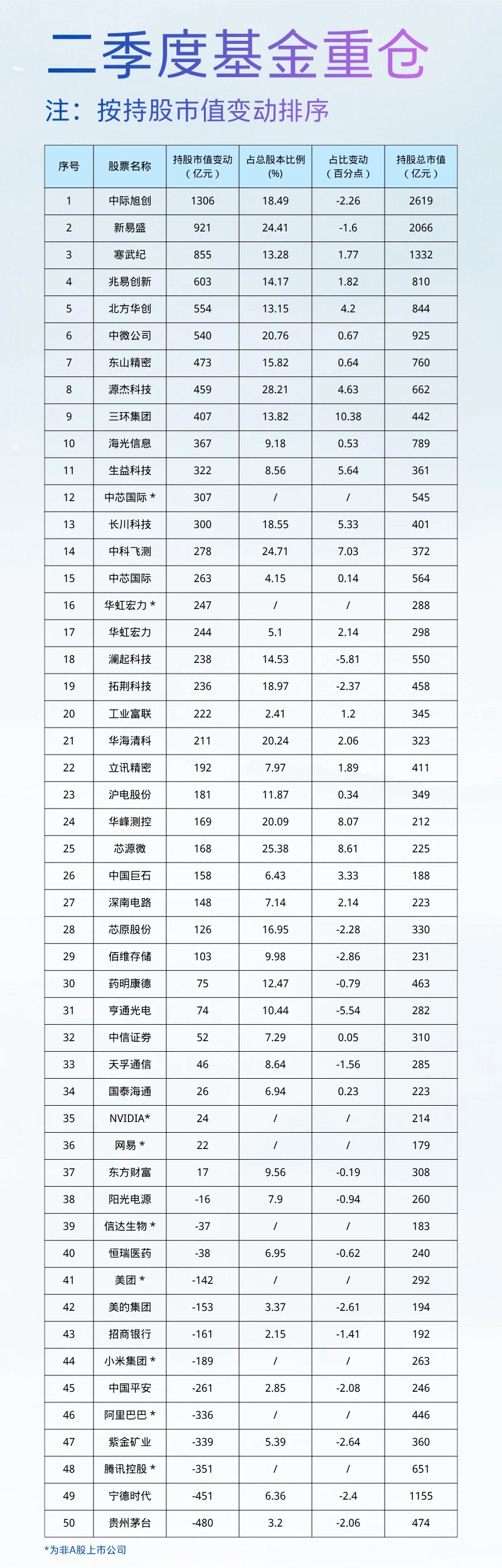 二季度基金重仓

注：按持股市值变动排序

| 序号 | 股票名称 | 持股市值变动（亿元） | 占总股本比例(%) | 占比变动（百分点） | 持股总市值（亿元） |
|---|---|---|---|---|---|
| 1 | 中际旭创 | 1306 | 18.49 | -2.26 | 2619 |
| 2 | 新易盛 | 921 | 24.41 | -1.6 | 2066 |
| 3 | 寒武纪 | 855 | 13.28 | 1.77 | 1332 |
| 4 | 兆易创新 | 603 | 14.17 | 1.82 | 810 |
| 5 | 北方华创 | 554 | 13.15 | 4.2 | 844 |
| 6 | 中微公司 | 540 | 20.76 | 0.67 | 925 |
| 7 | 东山精密 | 473 | 15.82 | 0.64 | 760 |
| 8 | 源杰科技 | 459 | 28.21 | 4.63 | 662 |
| 9 | 三环集团 | 407 | 13.82 | 10.38 | 442 |
| 10 | 海光信息 | 367 | 9.18 | 0.53 | 789 |
| 11 | 生益科技 | 322 | 8.56 | 5.64 | 361 |
| 12 | 中芯国际 * | 307 | / | / | 545 |
| 13 | 长川科技 | 300 | 18.55 | 5.33 | 401 |
| 14 | 中科飞测 | 278 | 24.71 | 7.03 | 372 |
| 15 | 中芯国际 | 263 | 4.15 | 0.14 | 564 |
| 16 | 华虹宏力 * | 247 | / | / | 288 |
| 17 | 华虹宏力 | 244 | 5.1 | 2.14 | 298 |
| 18 | 澜起科技 | 238 | 14.53 | -5.81 | 550 |
| 19 | 拓荆科技 | 236 | 18.97 | -2.37 | 458 |
| 20 | 工业富联 | 222 | 2.41 | 1.2 | 345 |
| 21 | 华海清科 | 211 | 20.24 | 2.06 | 323 |
| 22 | 立讯精密 | 192 | 7.97 | 1.89 | 411 |
| 23 | 沪电股份 | 181 | 11.87 | 0.34 | 349 |
| 24 | 华峰测控 | 169 | 20.09 | 8.07 | 212 |
| 25 | 芯源微 | 168 | 25.38 | 8.61 | 225 |
| 26 | 中国巨石 | 158 | 6.43 | 3.33 | 188 |
| 27 | 深南电路 | 148 | 7.14 | 2.14 | 223 |
| 28 | 芯原股份 | 126 | 16.95 | -2.28 | 330 |
| 29 | 佰维存储 | 103 | 9.98 | -2.86 | 231 |
| 30 | 药明康德 | 75 | 12.47 | -0.79 | 463 |
| 31 | 亨通光电 | 74 | 10.44 | -5.54 | 282 |
| 32 | 中信证券 | 52 | 7.29 | 0.05 | 310 |
| 33 | 天孚通信 | 46 | 8.64 | -1.56 | 285 |
| 34 | 国泰海通 | 26 | 6.94 | 0.23 | 223 |
| 35 | NVIDIA* | 24 | / | / | 214 |
| 36 | 网易 * | 22 | / | / | 179 |
| 37 | 东方财富 | 17 | 9.56 | -0.19 | 308 |
| 38 | 阳光电源 | -16 | 7.9 | -0.94 | 260 |
| 39 | 信达生物 * | -37 | / | / | 183 |
| 40 | 恒瑞医药 | -38 | 6.95 | -0.62 | 240 |
| 41 | 美团 * | -142 | / | / | 292 |
| 42 | 美的集团 | -153 | 3.37 | -2.61 | 194 |
| 43 | 招商银行 | -161 | 2.15 | -1.41 | 192 |
| 44 | 小米集团 * | -189 | / | / | 263 |
| 45 | 中国平安 | -261 | 2.85 | -2.08 | 246 |
| 46 | 阿里巴巴 * | -336 | / | / | 446 |
| 47 | 紫金矿业 | -339 | 5.39 | -2.64 | 360 |
| 48 | 腾讯控股 * | -351 | / | / | 651 |
| 49 | 宁德时代 | -451 | 6.36 | -2.4 | 1155 |
| 50 | 贵州茅台 | -480 | 3.2 | -2.06 | 474 |

*为非A股上市公司